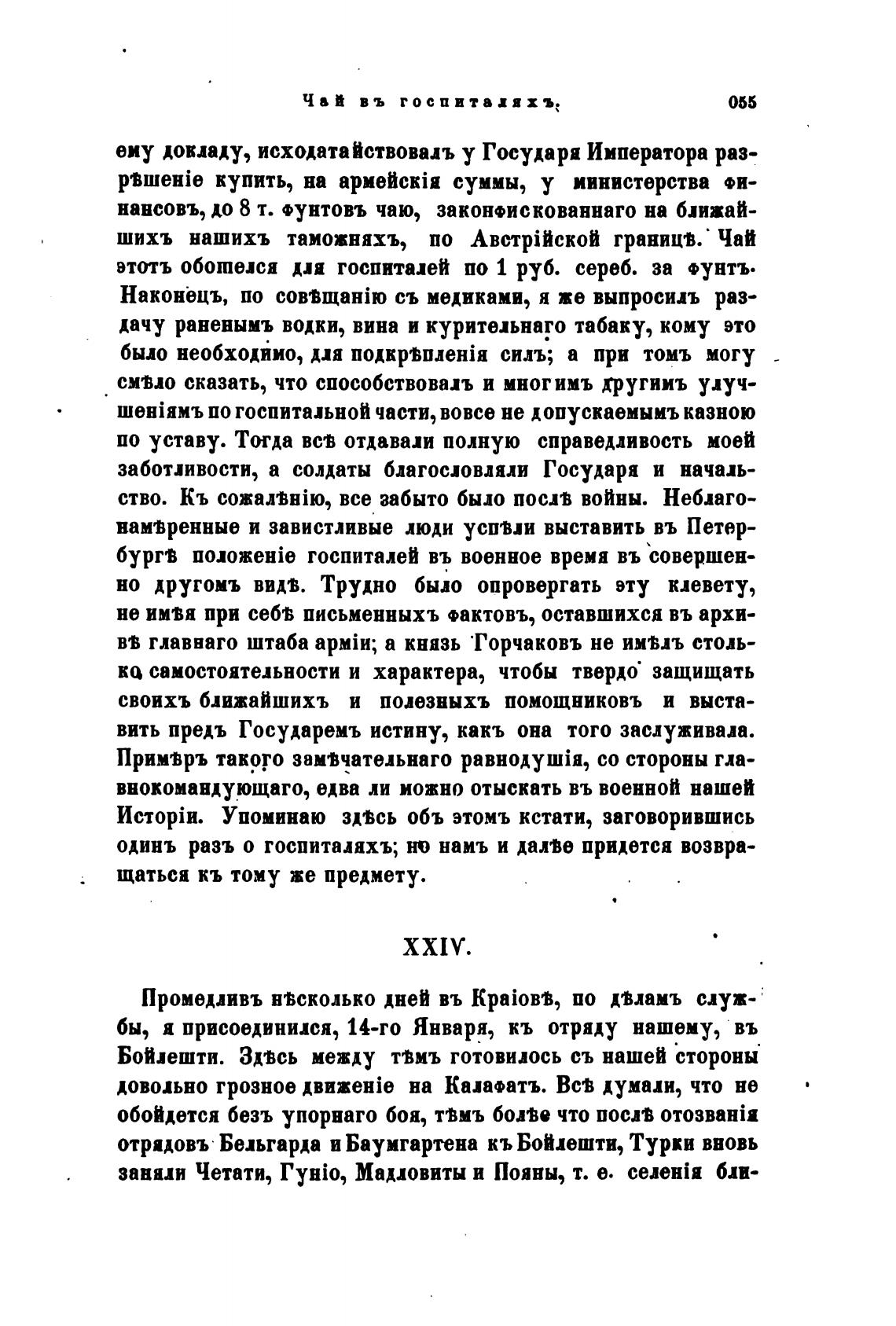 Чай въ госпиталяхъ. 055

ему докладу, исходатайствовалъ у Государя Императора разрѣшеніе купить, на армейскія суммы, у министерства финансовъ, до 8 т. фунтовъ чаю, законфискованнаго на ближайшихъ нашихъ таможняхъ, по Австрійской границѣ. Чай этотъ обошелся для госпиталей по 1 руб. сереб. за фунтъ. Наконецъ, по совѣщанію съ медиками, я же выпросилъ раздачу раненымъ водки, вина и курительнаго табаку, кому это было необходимо, для подкрѣпленія силъ; а при томъ могу смѣло сказать, что способствовалъ и многимъ другимъ улучшеніямъ по госпитальной части, вовсе не допускаемымъ казною по уставу. Тогда всѣ отдавали полную справедливость моей заботливости, а солдаты благословляли Государя и начальство. Къ сожалѣнію, все забыто было послѣ войны. Неблагонамѣренные и завистливые люди успѣли выставить въ Петербургѣ положеніе госпиталей въ военное время въ совершенно другомъ видѣ. Трудно было опровергать эту клевету, не имѣя при себѣ письменныхъ фактовъ, оставшихся въ архивѣ главнаго штаба арміи; а князь Горчаковъ не имѣлъ столько самостоятельности и характера, чтобы твердо защищать своихъ ближайшихъ и полезныхъ помощниковъ и выставить предъ Государемъ истину, какъ она того заслуживала. Примѣръ такого замѣчательнаго равнодушія, со стороны главнокомандующаго, едва ли можно отыскать въ военной нашей Исторіи. Упоминаю здѣсь объ этомъ кстати, заговорившись одинъ разъ о госпиталяхъ; но намъ и далѣе придется возвращаться къ тому же предмету.

XXIV.

Промедливъ нѣсколько дней въ Краіовѣ, по дѣламъ службы, я присоединился, 14-го Января, къ отряду нашему, въ Бойлешти. Здѣсь между тѣмъ готовилось съ нашей стороны довольно грозное движеніе на Калафатъ. Всѣ думали, что не обойдется безъ упорнаго боя, тѣмъ болѣе что послѣ отозванія отрядовъ Бельгарда и Баумгартена къ Бойлешти, Турки вновь заняли Четати, Гуніо, Мадловиты и Пояны, т. е. селенія бли-